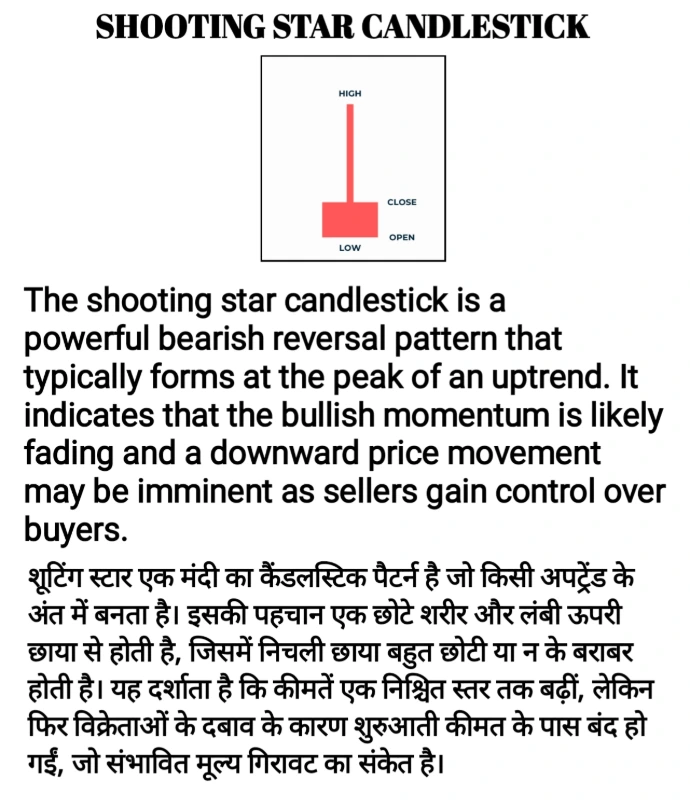 SHOOTING STAR CANDLESTICK

HIGH

CLOSE

OPEN

LOW

The shooting star candlestick is a powerful bearish reversal pattern that typically forms at the peak of an uptrend. It indicates that the bullish momentum is likely fading and a downward price movement may be imminent as sellers gain control over buyers.

शूटिंग स्टार एक मंदी का कैंडलस्टिक पैटर्न है जो किसी अपट्रेंड के अंत में बनता है। इसकी पहचान एक छोटे शरीर और लंबी ऊपरी छाया से होती है, जिसमें निचली छाया बहुत छोटी या न के बराबर होती है। यह दर्शाता है कि कीमतें एक निश्चित स्तर तक बढ़ीं, लेकिन फिर विक्रेताओं के दबाव के कारण शुरुआती कीमत के पास बंद हो गईं, जो संभावित मूल्य गिरावट का संकेत है।